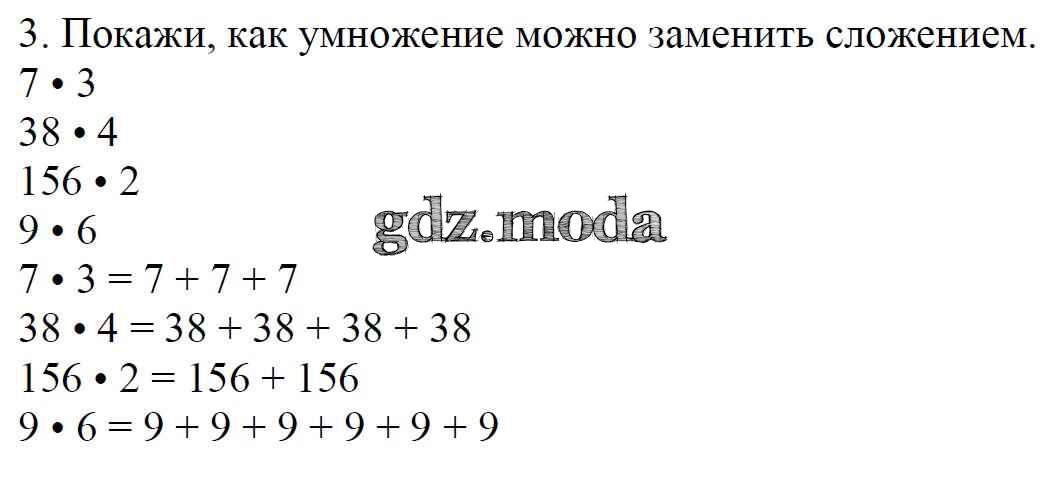 3. Покажи, как умножение можно заменить сложением.

$7 \cdot 3$

$38 \cdot 4$

$156 \cdot 2$

$9 \cdot 6$

$7 \cdot 3 = 7 + 7 + 7$

$38 \cdot 4 = 38 + 38 + 38 + 38$

$156 \cdot 2 = 156 + 156$

$9 \cdot 6 = 9 + 9 + 9 + 9 + 9 + 9$

gdz.moda